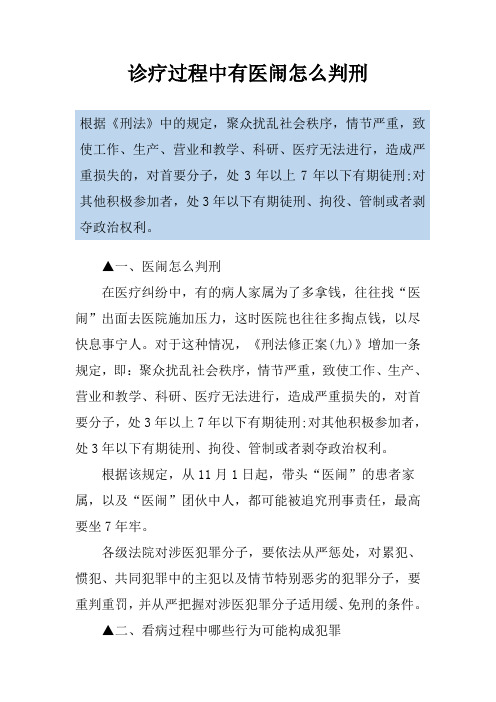 诊疗过程中有医闹怎么判刑

根据《刑法》中的规定，聚众扰乱社会秩序，情节严重，致使工作、生产、营业和教学、科研、医疗无法进行，造成严重损失的，对首要分子，处 3 年以上 7 年以下有期徒刑;对其他积极参加者，处 3 年以下有期徒刑、拘役、管制或者剥夺政治权利。

▲一、医闹怎么判刑

在医疗纠纷中，有的病人家属为了多拿钱，往往找“医闹”出面去医院施加压力，这时医院也往往多掏点钱，以尽快息事宁人。对于这种情况，《刑法修正案(九)》增加一条规定，即：聚众扰乱社会秩序，情节严重，致使工作、生产、营业和教学、科研、医疗无法进行，造成严重损失的，对首要分子，处 3 年以上 7 年以下有期徒刑;对其他积极参加者，处 3 年以下有期徒刑、拘役、管制或者剥夺政治权利。

根据该规定，从 11 月 1 日起，带头“医闹”的患者家属，以及“医闹”团伙中人，都可能被追究刑事责任，最高要坐 7 年牢。

各级法院对涉医犯罪分子，要依法从严惩处，对累犯、惯犯、共同犯罪中的主犯以及情节特别恶劣的犯罪分子，要重判重罚，并从严把握对涉医犯罪分子适用缓、免刑的条件。

▲二、看病过程中哪些行为可能构成犯罪